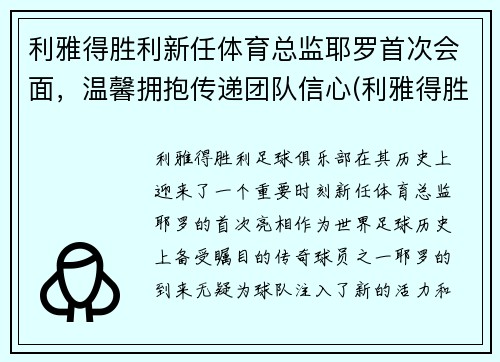 利雅得胜利新任体育总监耶罗首次会面，温馨拥抱传递团队信心(利雅得胜

利雅得胜利足球俱乐部在其历史上迎来了一个重要时刻新任体育总监耶罗的首次亮相作为世界足球历史上备受瞩目的传奇球员之一耶罗的到来无疑为球队注入了新的活力和